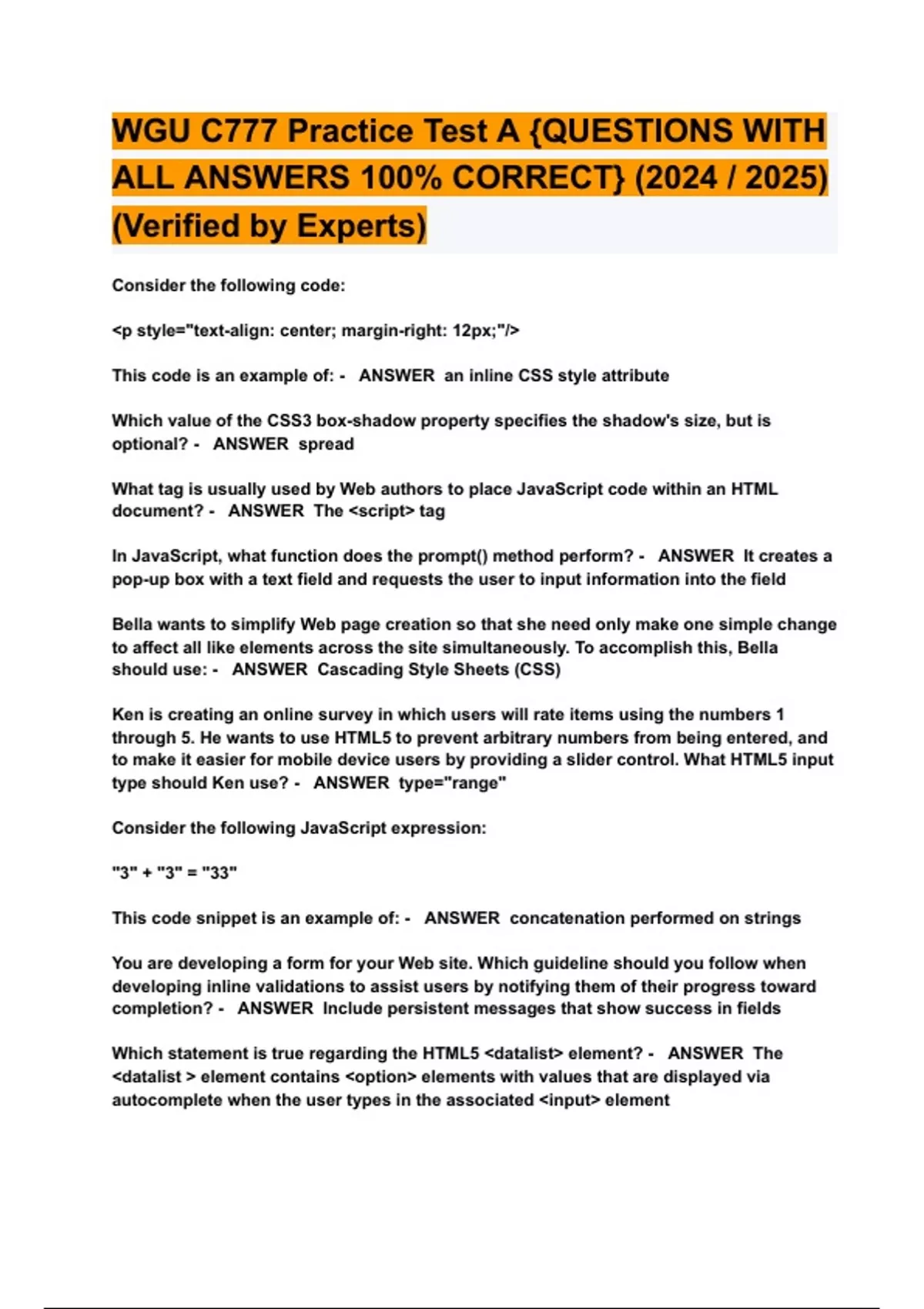 WGU C777 Practice Test A {QUESTIONS WITH ALL ANSWERS 100% CORRECT} (2024 / 2025) (Verified by Experts)

Consider the following code:

<p style="text-align: center; margin-right: 12px;"/>

This code is an example of: - ANSWER an inline CSS style attribute

Which value of the CSS3 box-shadow property specifies the shadow's size, but is optional? - ANSWER spread

What tag is usually used by Web authors to place JavaScript code within an HTML document? - ANSWER The <script> tag

In JavaScript, what function does the prompt() method perform? - ANSWER It creates a pop-up box with a text field and requests the user to input information into the field

Bella wants to simplify Web page creation so that she need only make one simple change to affect all like elements across the site simultaneously. To accomplish this, Bella should use: - ANSWER Cascading Style Sheets (CSS)

Ken is creating an online survey in which users will rate items using the numbers 1 through 5. He wants to use HTML5 to prevent arbitrary numbers from being entered, and to make it easier for mobile device users by providing a slider control. What HTML5 input type should Ken use? - ANSWER type="range"

Consider the following JavaScript expression:

"3" + "3" = "33"

This code snippet is an example of: - ANSWER concatenation performed on strings

You are developing a form for your Web site. Which guideline should you follow when developing inline validations to assist users by notifying them of their progress toward completion? - ANSWER Include persistent messages that show success in fields

Which statement is true regarding the HTML5 <datalist> element? - ANSWER The <datalist > element contains <option> elements with values that are displayed via autocomplete when the user types in the associated <input> element